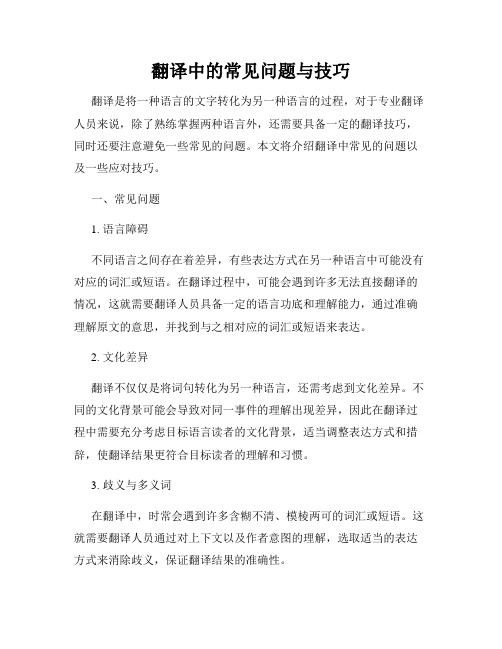 翻译中的常见问题与技巧

翻译是将一种语言的文字转化为另一种语言的过程，对于专业翻译人员来说，除了熟练掌握两种语言外，还需要具备一定的翻译技巧，同时还要注意避免一些常见的问题。本文将介绍翻译中常见的问题以及一些应对技巧。

一、常见问题

1. 语言障碍

不同语言之间存在着差异，有些表达方式在另一种语言中可能没有对应的词汇或短语。在翻译过程中，可能会遇到许多无法直接翻译的情况，这就需要翻译人员具备一定的语言功底和理解能力，通过准确理解原文的意思，并找到与之相对应的词汇或短语来表达。

2. 文化差异

翻译不仅仅是将词句转化为另一种语言，还需考虑到文化差异。不同的文化背景可能会导致对同一事件的理解出现差异，因此在翻译过程中需要充分考虑目标语言读者的文化背景，适当调整表达方式和措辞，使翻译结果更符合目标读者的理解和习惯。

3. 歧义与多义词

在翻译中，时常会遇到许多含糊不清、模棱两可的词汇或短语。这就需要翻译人员通过对上下文以及作者意图的理解，选取适当的表达方式来消除歧义，保证翻译结果的准确性。